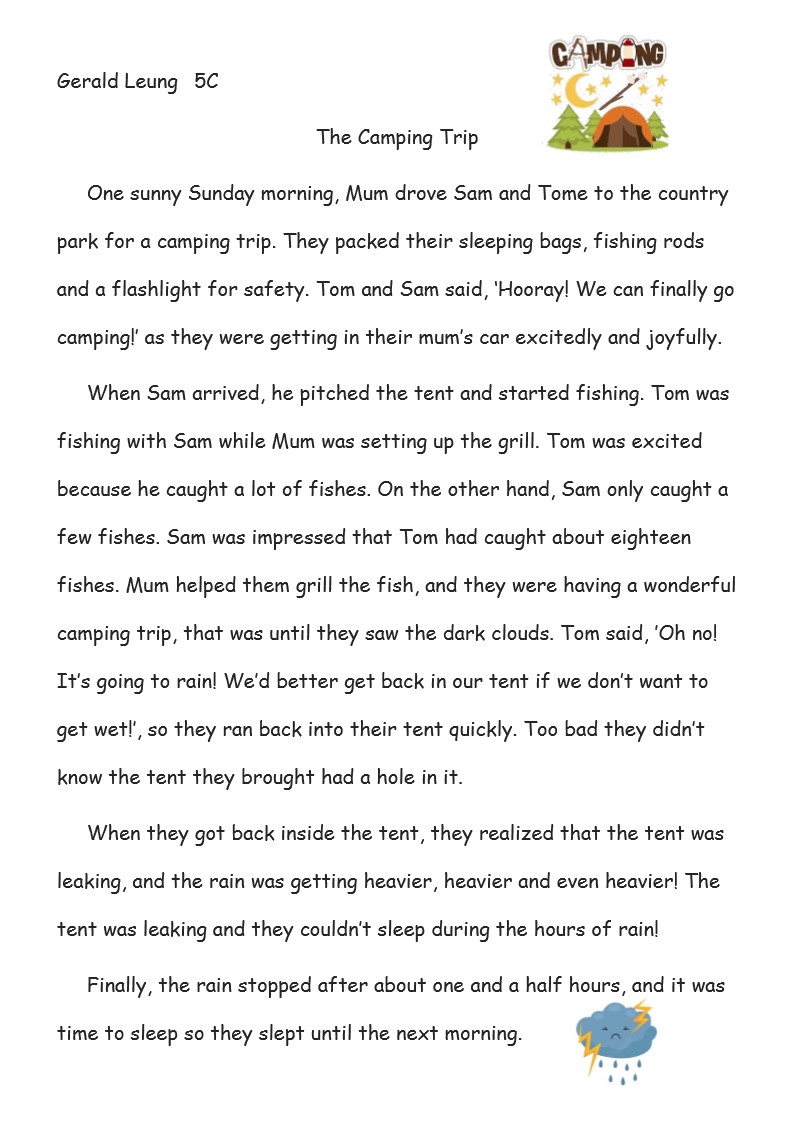 Gerald Leung 5C

CAMPING

The Camping Trip

One sunny Sunday morning, Mum drove Sam and Tome to the country park for a camping trip. They packed their sleeping bags, fishing rods and a flashlight for safety. Tom and Sam said, 'Hooray! We can finally go camping!' as they were getting in their mum's car excitedly and joyfully.

When Sam arrived, he pitched the tent and started fishing. Tom was fishing with Sam while Mum was setting up the grill. Tom was excited because he caught a lot of fishes. On the other hand, Sam only caught a few fishes. Sam was impressed that Tom had caught about eighteen fishes. Mum helped them grill the fish, and they were having a wonderful camping trip, that was until they saw the dark clouds. Tom said, 'Oh no! It's going to rain! We'd better get back in our tent if we don't want to get wet!', so they ran back into their tent quickly. Too bad they didn't know the tent they brought had a hole in it.

When they got back inside the tent, they realized that the tent was leaking, and the rain was getting heavier, heavier and even heavier! The tent was leaking and they couldn't sleep during the hours of rain!

Finally, the rain stopped after about one and a half hours, and it was time to sleep so they slept until the next morning.